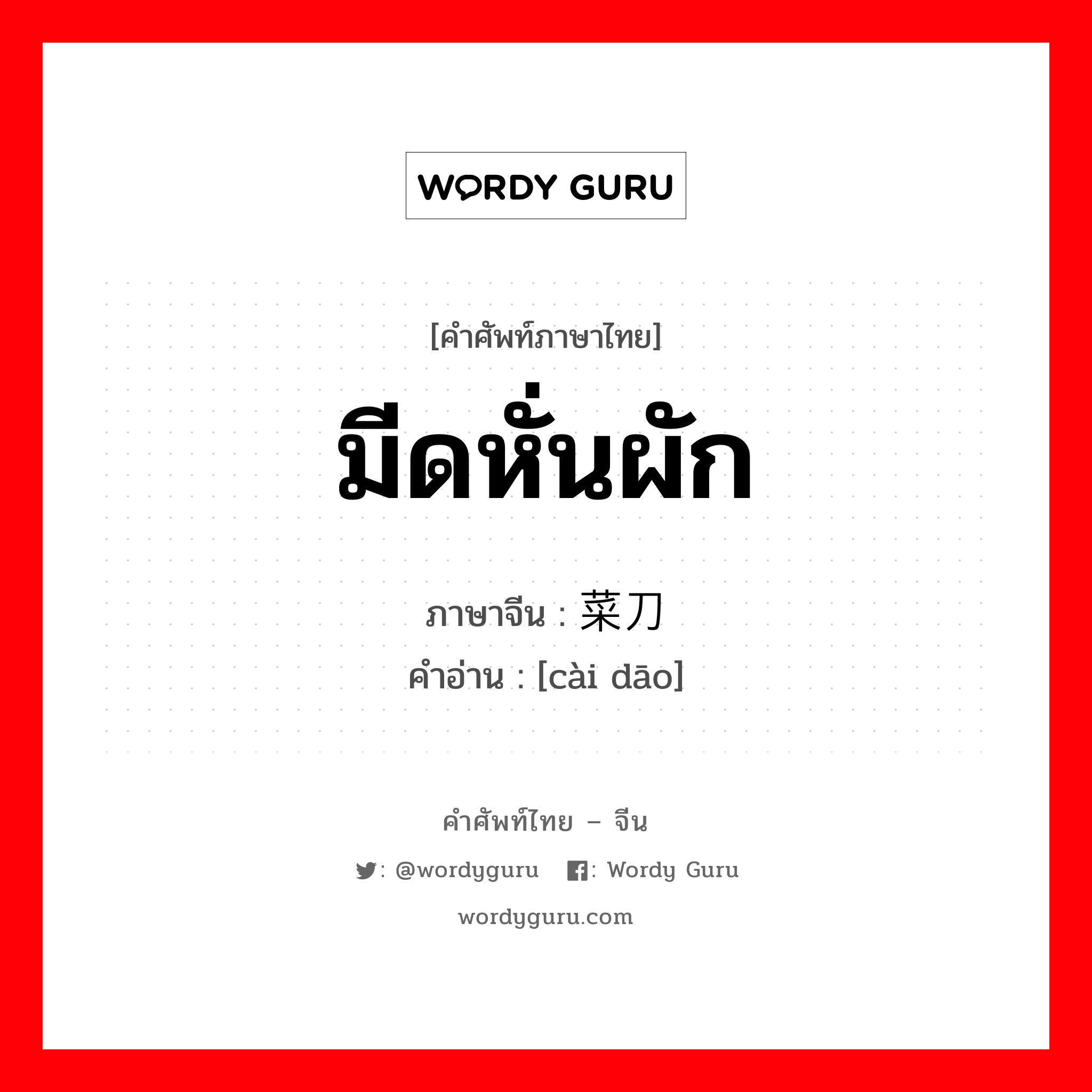 WORDY GURU

[คำศัพท์ภาษาไทย]

มีดหั่นผัก

ภาษาจีน : 菜刀

คำอ่าน : [cài dāo]

คำศัพท์ไทย – จีน

: @wordyguru : Wordy Guru

wordyguru.com